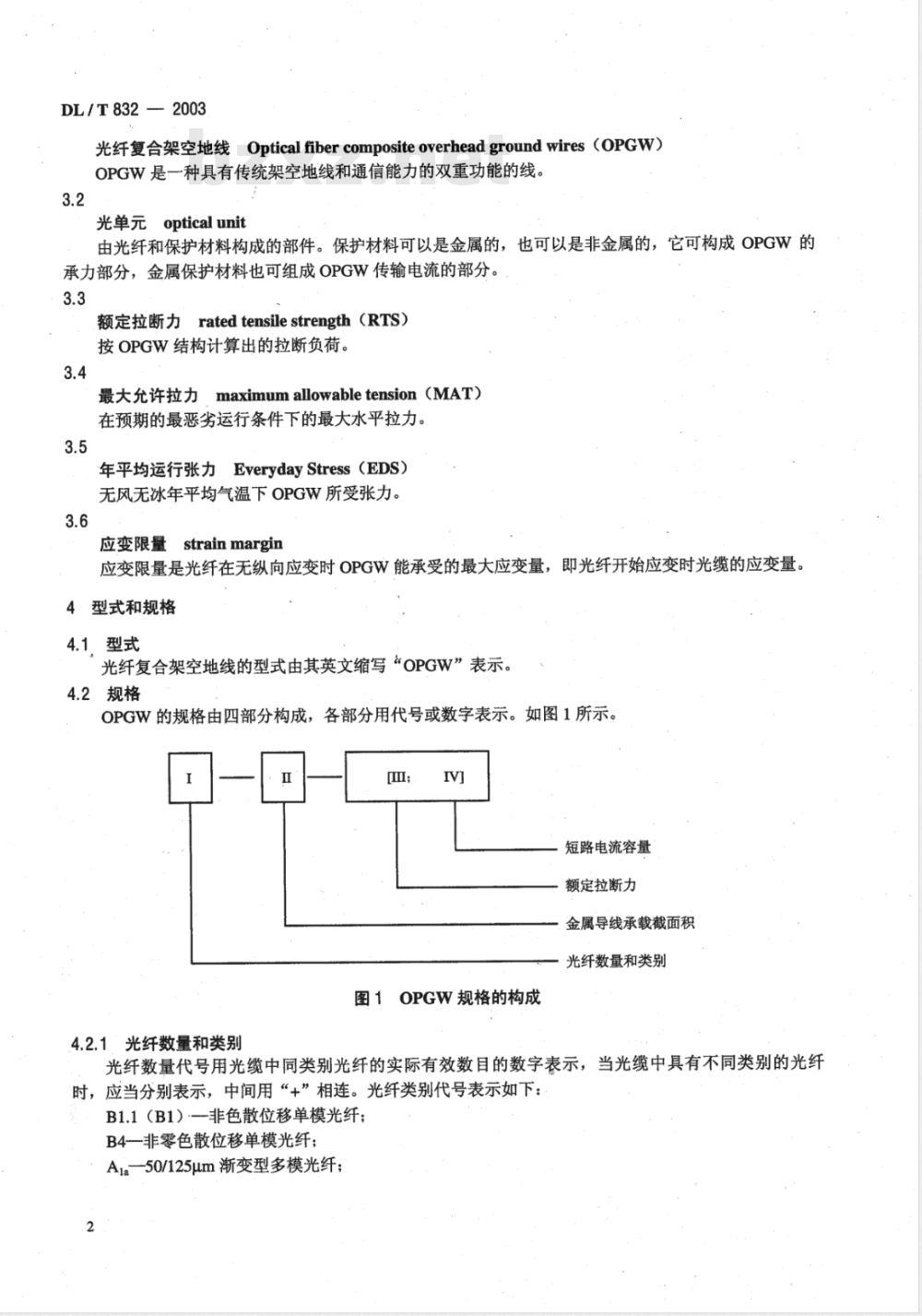 DL / T 832 — 2003

光纤复合架空地线 Optical fiber composite overhead ground wires（OPGW）

OPGW 是一种具有传统架空地线和通信能力的双重功能的线。

3.2

光单元 optical unit

由光纤和保护材料构成的部件。保护材料可以是金属的，也可以是非金属的，它可构成 OPGW 的承力部分，金属保护材料也可组成 OPGW 传输电流的部分。

3.3

额定拉断力 rated tensile strength（RTS）

按 OPGW 结构计算出的拉断负荷。

3.4

最大允许拉力 maximum allowable tension（MAT）

在预期的最恶劣运行条件下的最大水平拉力。

3.5

年平均运行张力 Everyday Stress（EDS）

无风无冰年平均气温下 OPGW 所受张力。

3.6

应变限量 strain margin

应变限量是光纤在无纵向应变时 OPGW 能承受的最大应变量，即光纤开始应变时光缆的应变量。

4 型式和规格

4.1 型式

光纤复合架空地线的型式由其英文缩写“OPGW”表示。

4.2 规格

OPGW 的规格由四部分构成，各部分用代号或数字表示。如图 1 所示。

I — II — [III； IV]

短路电流容量

额定拉断力

金属导线承载截面积

光纤数量和类别

图 1 OPGW 规格的构成

4.2.1 光纤数量和类别

光纤数量代号用光缆中同类别光纤的实际有效数目的数字表示，当光缆中具有不同类别的光纤时，应当分别表示，中间用“+”相连。光纤类别代号表示如下：

B1.1（B1）—非色散位移单模光纤；

B4—非零色散位移单模光纤；

$A_{1a}$—50/125μm 渐变型多模光纤；

2